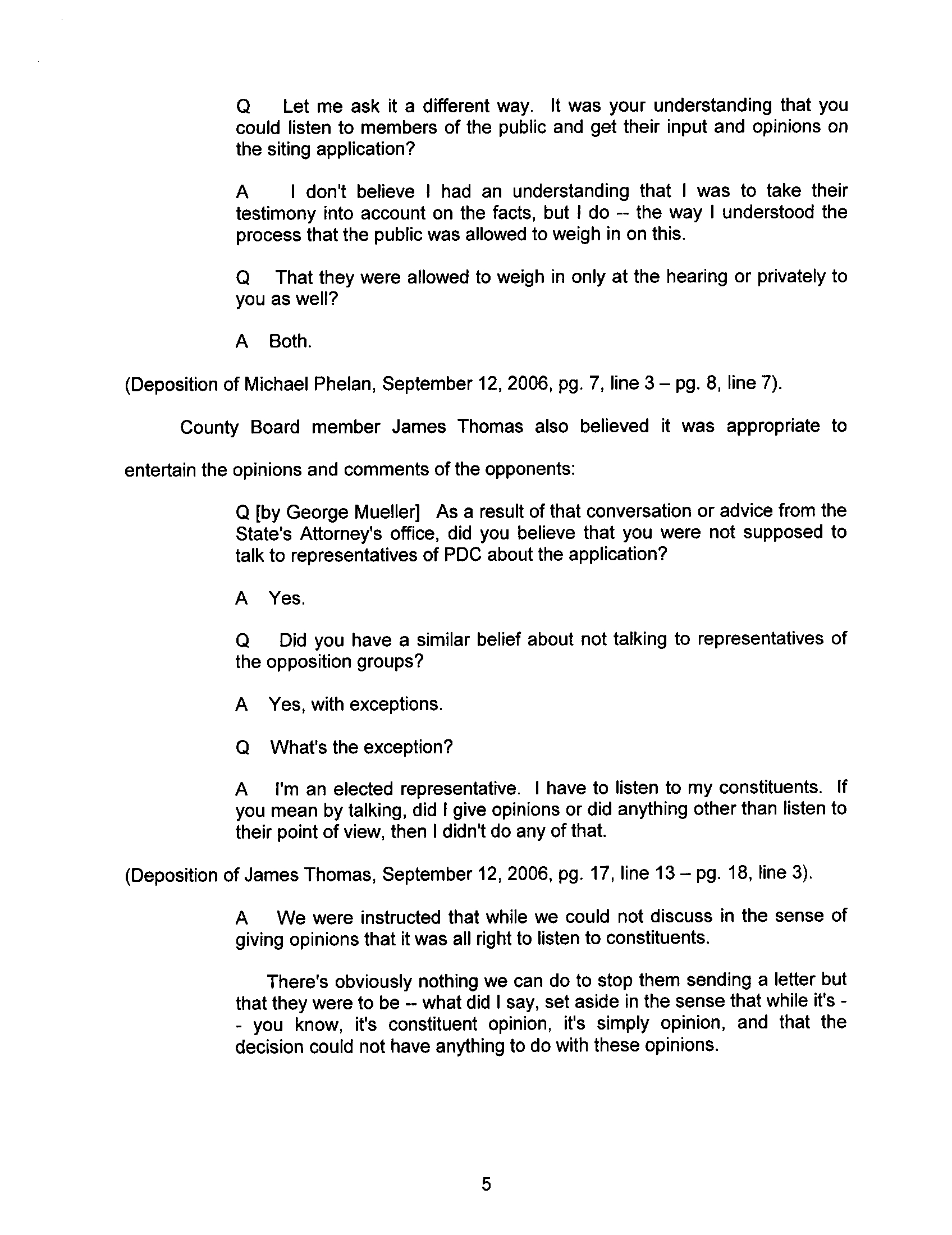 Q Let me ask it a different way. It was your understanding that you could listen to members of the public and get their input and opinions on the siting application?

A I don't believe I had an understanding that I was to take their testimony into account on the facts, but I do -- the way I understood the process that the public was allowed to weigh in on this.

Q That they were allowed to weigh in only at the hearing or privately to you as well?

A Both.

(Deposition of Michael Phelan, September 12, 2006, pg. 7, line 3 – pg. 8, line 7).

County Board member James Thomas also believed it was appropriate to entertain the opinions and comments of the opponents:

Q [by George Mueller] As a result of that conversation or advice from the State's Attorney's office, did you believe that you were not supposed to talk to representatives of PDC about the application?

A Yes.

Q Did you have a similar belief about not talking to representatives of the opposition groups?

A Yes, with exceptions.

Q What's the exception?

A I'm an elected representative. I have to listen to my constituents. If you mean by talking, did I give opinions or did anything other than listen to their point of view, then I didn't do any of that.

(Deposition of James Thomas, September 12, 2006, pg. 17, line 13 – pg. 18, line 3).

A We were instructed that while we could not discuss in the sense of giving opinions that it was all right to listen to constituents.

There's obviously nothing we can do to stop them sending a letter but that they were to be -- what did I say, set aside in the sense that while it's -- you know, it's constituent opinion, it's simply opinion, and that the decision could not have anything to do with these opinions.

5